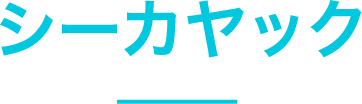 シーカヤック